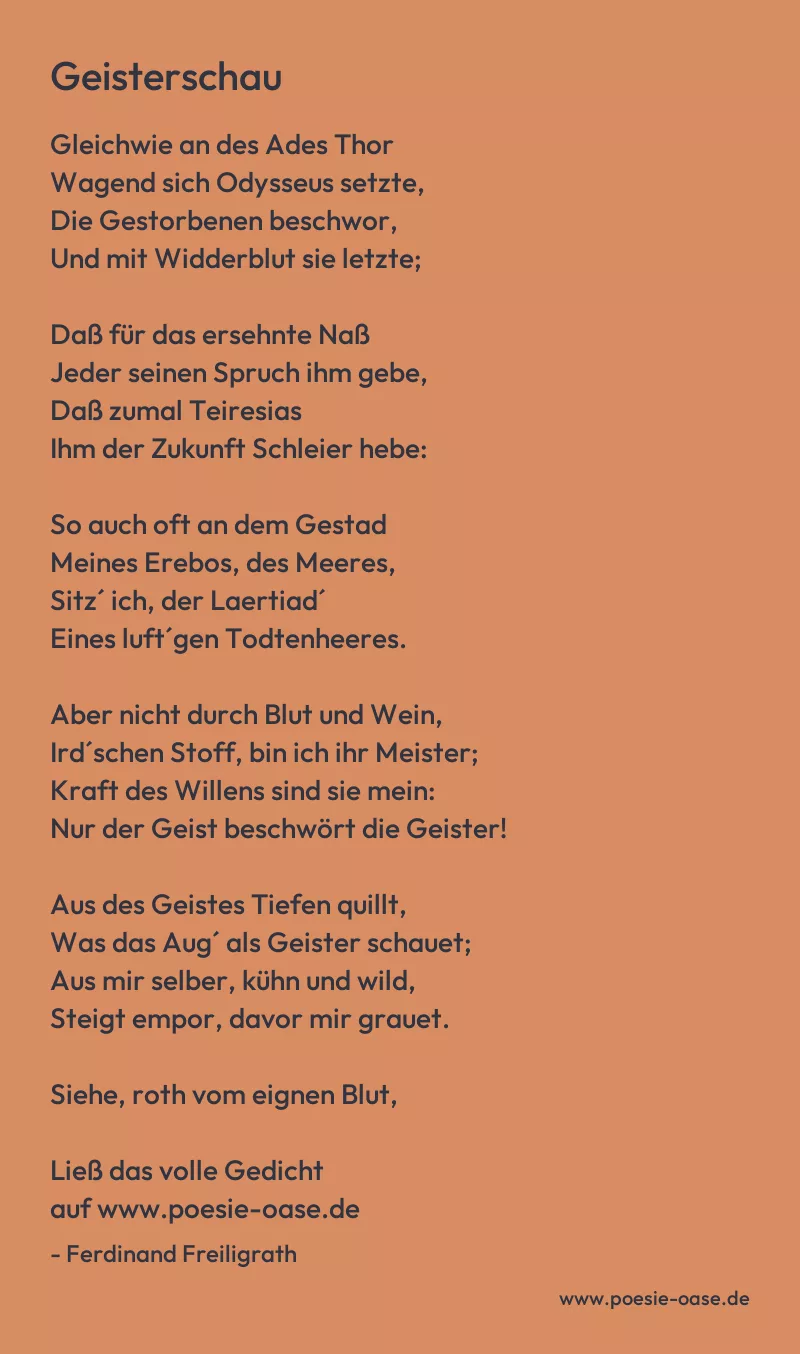 Geisterschau

Gleichwie an des Ades Thor
Wagend sich Odysseus setzte,
Die Gestorbenen beschwor,
Und mit Widderblut sie letzte;

Daß für das ersehnte Naß
Jeder seinen Spruch ihm gebe,
Daß zumal Teiresias
Ihm der Zukunft Schleier hebe:

So auch oft an dem Gestad
Meines Erebos, des Meeres,
Sitz´ ich, der Laertiad´
Eines luft´gen Todtenheeres.

Aber nicht durch Blut und Wein,
Ird´schen Stoff, bin ich ihr Meister;
Kraft des Willens sind sie mein:
Nur der Geist beschwört die Geister!

Aus des Geistes Tiefen quillt,
Was das Aug´ als Geister schauet;
Aus mir selber, kühn und wild,
Steigt empor, davor mir grauet.

Siehe, roth vom eignen Blut,

Ließ das volle Gedicht
auf www.poesie-oase.de

- Ferdinand Freiligrath

www.poesie-oase.de